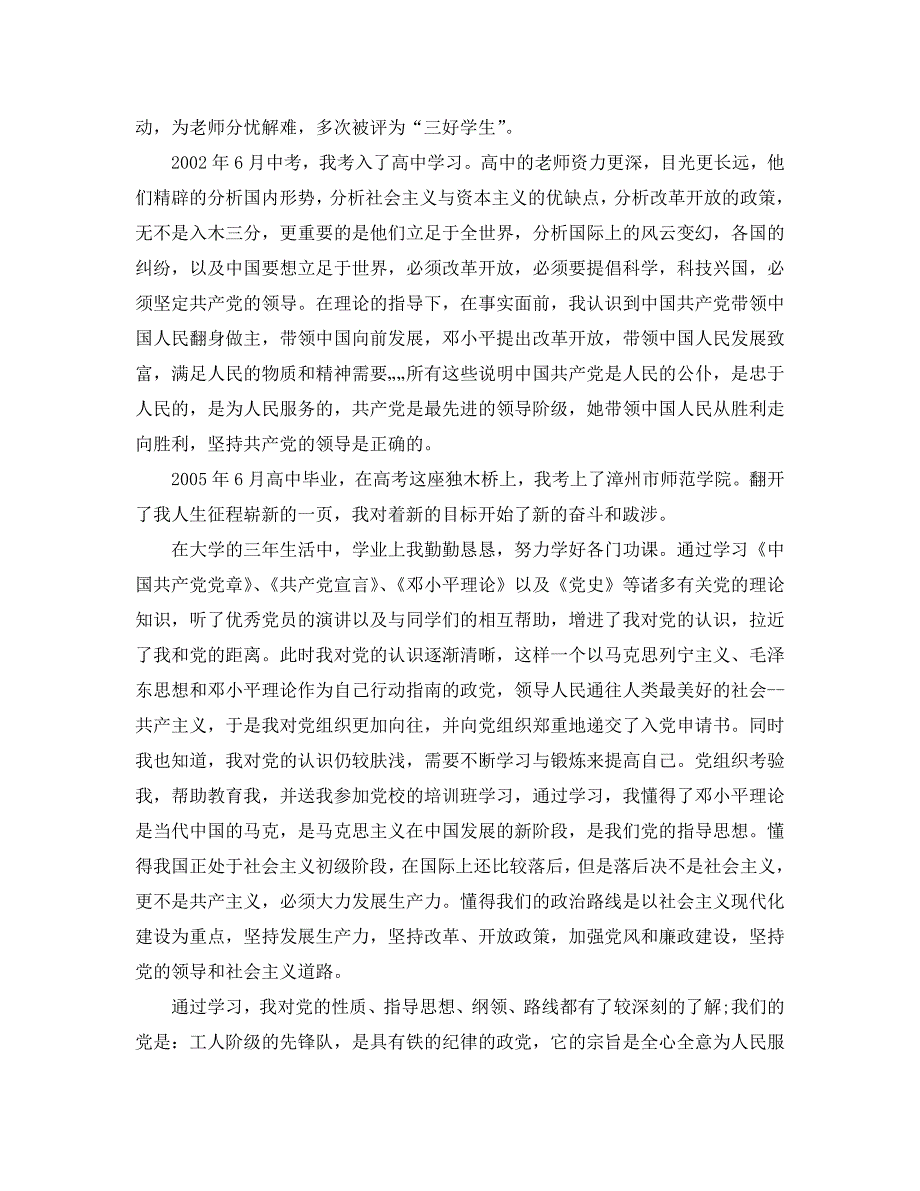 动，为老师分忧解难，多次被评为“三好学生”。

2002 年 6 月中考，我考入了高中学习。高中的老师资力更深，目光更长远，他们精辟的分析国内形势，分析社会主义与资本主义的优缺点，分析改革开放的政策，无不是入木三分，更重要的是他们立足于全世界，分析国际上的风云变幻，各国的纠纷，以及中国要想立足于世界，必须改革开放，必须要提倡科学，科技兴国，必须坚定共产党的领导。在理论的指导下，在事实面前，我认识到中国共产党带领中国人民翻身做主，带领中国向前发展，邓小平提出改革开放，带领中国人民发展致富，满足人民的物质和精神需要„„所有这些说明中国共产党是人民的公仆，是忠于人民的，是为人民服务的，共产党是最先进的领导阶级，她带领中国人民从胜利走向胜利，坚持共产党的领导是正确的。

2005 年 6 月高中毕业，在高考这座独木桥上，我考上了漳州市师范学院。翻开了我人生征程崭新的一页，我对着新的目标开始了新的奋斗和跋涉。

在大学的三年生活中，学业上我勤勤恳恳，努力学好各门功课。通过学习《中国共产党党章》、《共产党宣言》、《邓小平理论》以及《党史》等诸多有关党的理论知识，听了优秀党员的演讲以及与同学们的相互帮助，增进了我对党的认识，拉近了我和党的距离。此时我对党的认识逐渐清晰，这样一个以马克思列宁主义、毛泽东思想和邓小平理论作为自己行动指南的政党，领导人民通往人类最美好的社会--共产主义，于是我对党组织更加向往，并向党组织郑重地递交了入党申请书。同时我也知道，我对党的认识仍较肤浅，需要不断学习与锻炼来提高自己。党组织考验我，帮助教育我，并送我参加党校的培训班学习，通过学习，我懂得了邓小平理论是当代中国的马克，是马克思主义在中国发展的新阶段，是我们党的指导思想。懂得我国正处于社会主义初级阶段，在国际上还比较落后，但是落后决不是社会主义，更不是共产主义，必须大力发展生产力。懂得我们的政治路线是以社会主义现代化建设为重点，坚持发展生产力，坚持改革、开放政策，加强党风和廉政建设，坚持党的领导和社会主义道路。

通过学习，我对党的性质、指导思想、纲领、路线都有了较深刻的了解;我们的党是：工人阶级的先锋队，是具有铁的纪律的政党，它的宗旨是全心全意为人民服